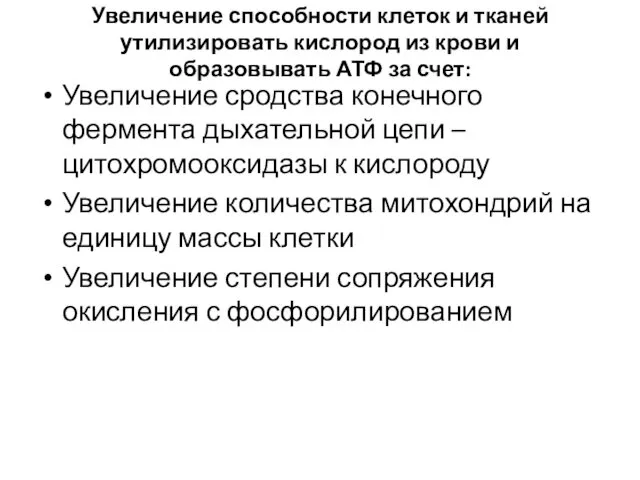 Увеличение способности клеток и тканей утилизировать кислород из крови и образовывать АТФ за счет:

• Увеличение сродства конечного фермента дыхательной цепи – цитохромооксидазы к кислороду
• Увеличение количества митохондрий на единицу массы клетки
• Увеличение степени сопряжения окисления с фосфорилированием